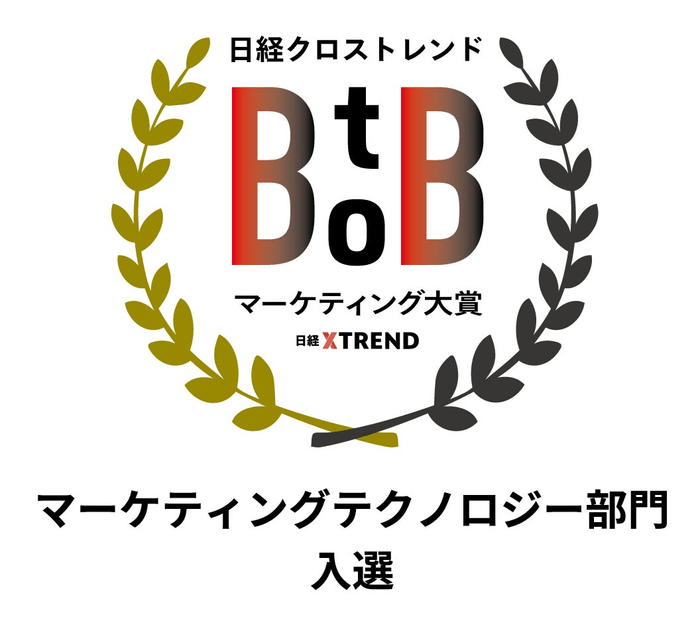 日経クロストレンド

BtoB

マーケティング大賞

日経 XTREND

マーケティングテクノロジー部門
入選